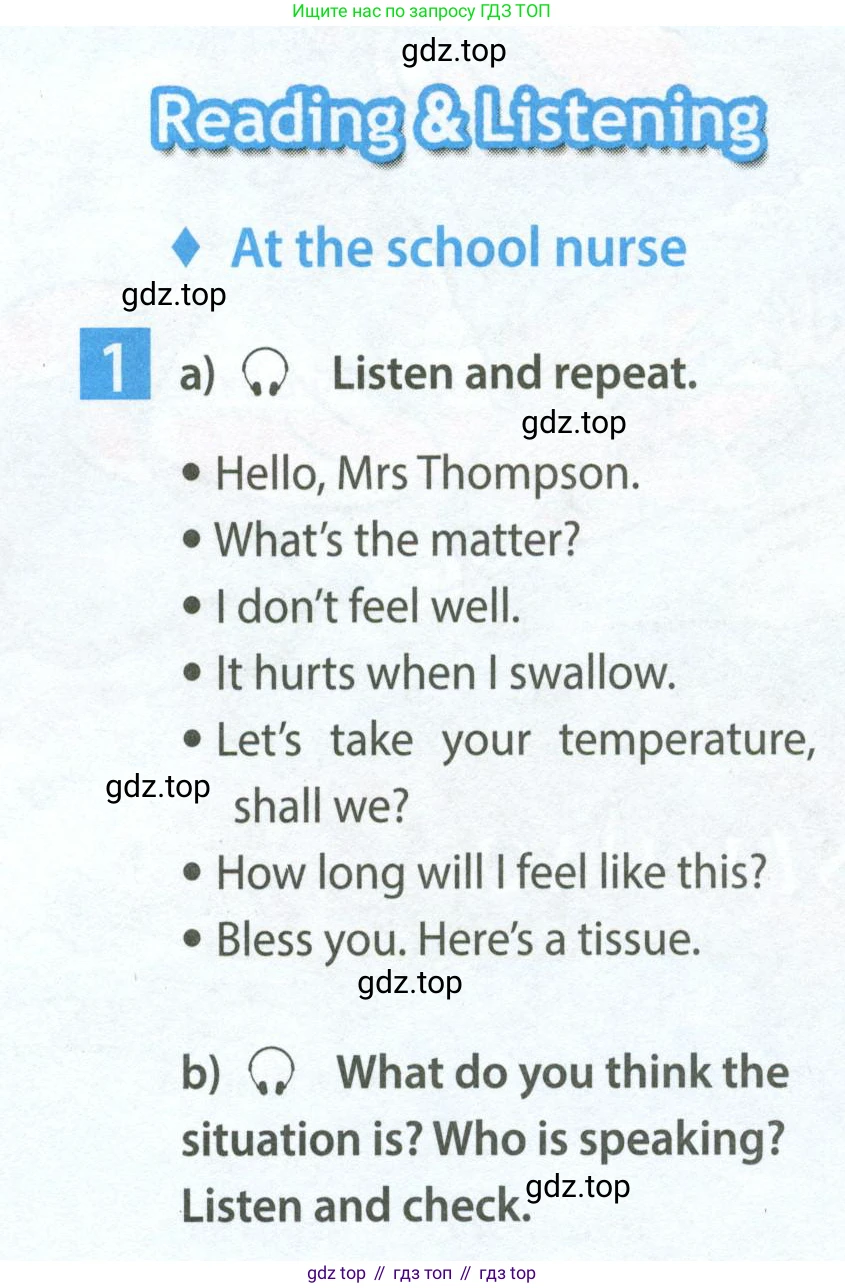 Ищите нас по запросу ГДЗ ТОП

Reading & Listening

♦ At the school nurse

1 a) Listen and repeat.

• Hello, Mrs Thompson.
• What's the matter?
• I don't feel well.
• It hurts when I swallow.
• Let's take your temperature, shall we?
• How long will I feel like this?
• Bless you. Here's a tissue.

b) What do you think the situation is? Who is speaking? Listen and check.

gdz top // гдз топ // гдз top

gdz.top